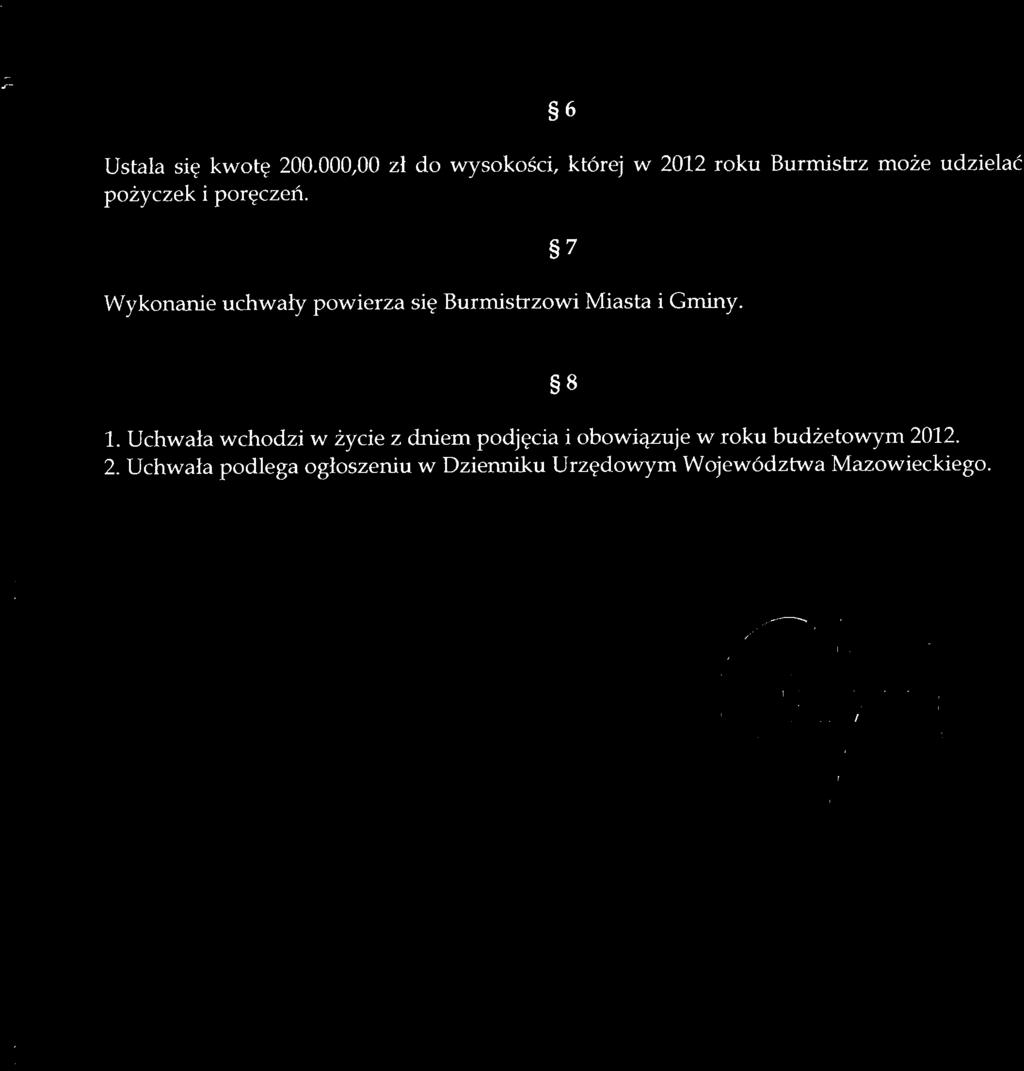 § 6

Ustala się kwotę 200.000,00 zł do wysokości, której w 2012 roku Burmistrz może udzielać pożyczek i poręczeń.

§ 7

Wykonanie uchwały powierza się Burmistrzowi Miasta i Gminy.

§ 8

1. Uchwała wchodzi w życie z dniem podjęcia i obowiązuje w roku budżetowym 2012.
2. Uchwała podlega ogłoszeniu w Dzienniku Urzędowym Województwa Mazowieckiego.